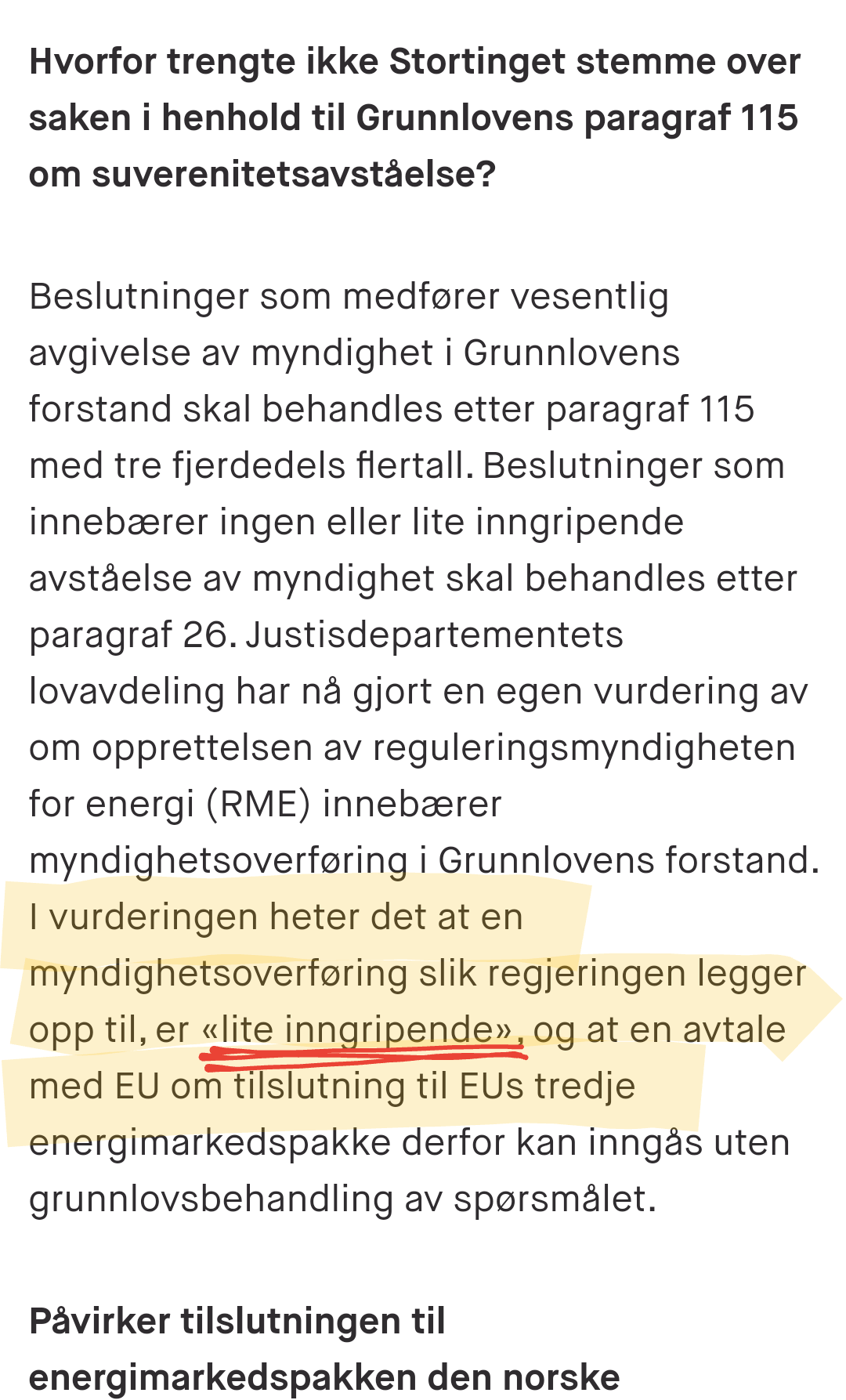 Hvorfor trengte ikke Stortinget stemme over saken i henhold til Grunnlovens paragraf 115 om suverenitetsavståelse?

Beslutninger som medfører vesentlig avgivelse av myndighet i Grunnlovens forstand skal behandles etter paragraf 115 med tre fjerdedels flertall. Beslutninger som innebærer ingen eller lite inngripende avståelse av myndighet skal behandles etter paragraf 26. Justisdepartementets lovavdeling har nå gjort en egen vurdering av om opprettelsen av reguleringsmyndigheten for energi (RME) innebærer myndighetsoverføring i Grunnlovens forstand. I vurderingen heter det at en myndighetsoverføring slik regjeringen legger opp til, er «lite inngripende», og at en avtale med EU om tilslutning til EUs tredje energimarkedspakke derfor kan inngås uten grunnlovsbehandling av spørsmålet.

Påvirker tilslutningen til energimarkedspakken den norske